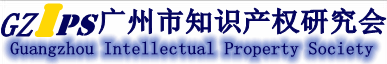 GZIPS广州市知识产权研究会
Guangzhou Intellectual Property Society